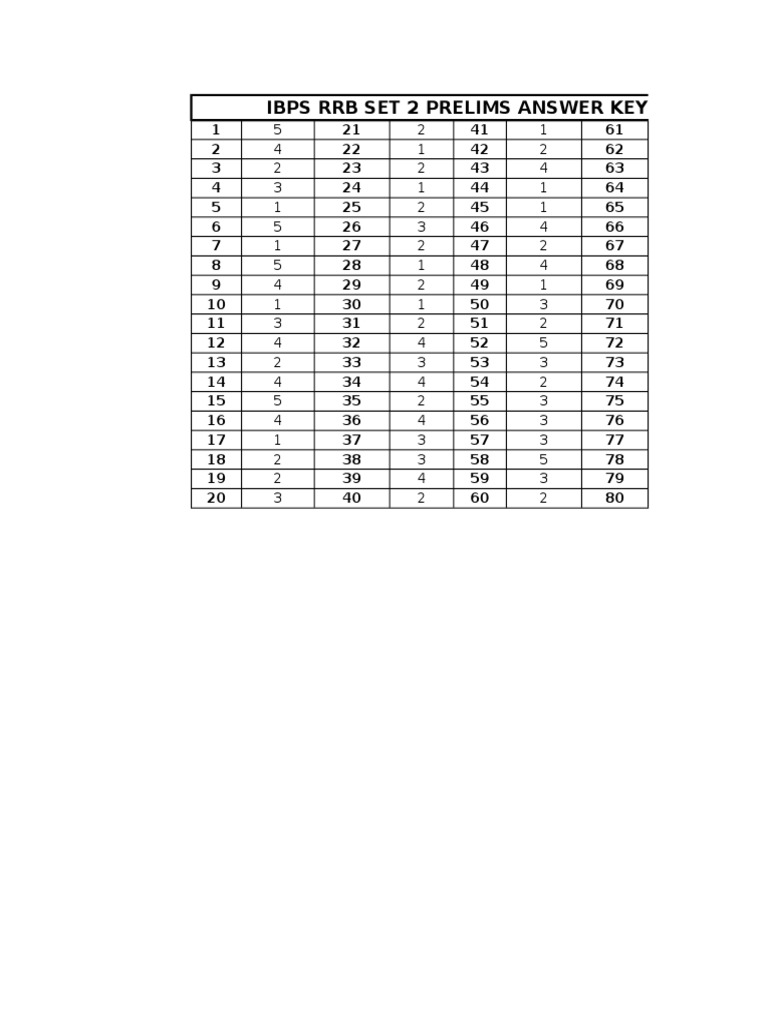 IBPS RRB SET 2 PRELIMS ANSWER KEY

| 1 | 5 | 21 | 2 | 41 | 1 | 61 |
|---|---|---|---|---|---|---|
| 2 | 4 | 22 | 1 | 42 | 2 | 62 |
| 3 | 2 | 23 | 2 | 43 | 4 | 63 |
| 4 | 3 | 24 | 1 | 44 | 1 | 64 |
| 5 | 1 | 25 | 2 | 45 | 1 | 65 |
| 6 | 5 | 26 | 3 | 46 | 4 | 66 |
| 7 | 1 | 27 | 2 | 47 | 2 | 67 |
| 8 | 5 | 28 | 1 | 48 | 4 | 68 |
| 9 | 4 | 29 | 2 | 49 | 1 | 69 |
| 10 | 1 | 30 | 1 | 50 | 3 | 70 |
| 11 | 3 | 31 | 2 | 51 | 2 | 71 |
| 12 | 4 | 32 | 4 | 52 | 5 | 72 |
| 13 | 2 | 33 | 3 | 53 | 3 | 73 |
| 14 | 4 | 34 | 4 | 54 | 2 | 74 |
| 15 | 5 | 35 | 2 | 55 | 3 | 75 |
| 16 | 4 | 36 | 4 | 56 | 3 | 76 |
| 17 | 1 | 37 | 3 | 57 | 3 | 77 |
| 18 | 2 | 38 | 3 | 58 | 5 | 78 |
| 19 | 2 | 39 | 4 | 59 | 3 | 79 |
| 20 | 3 | 40 | 2 | 60 | 2 | 80 |